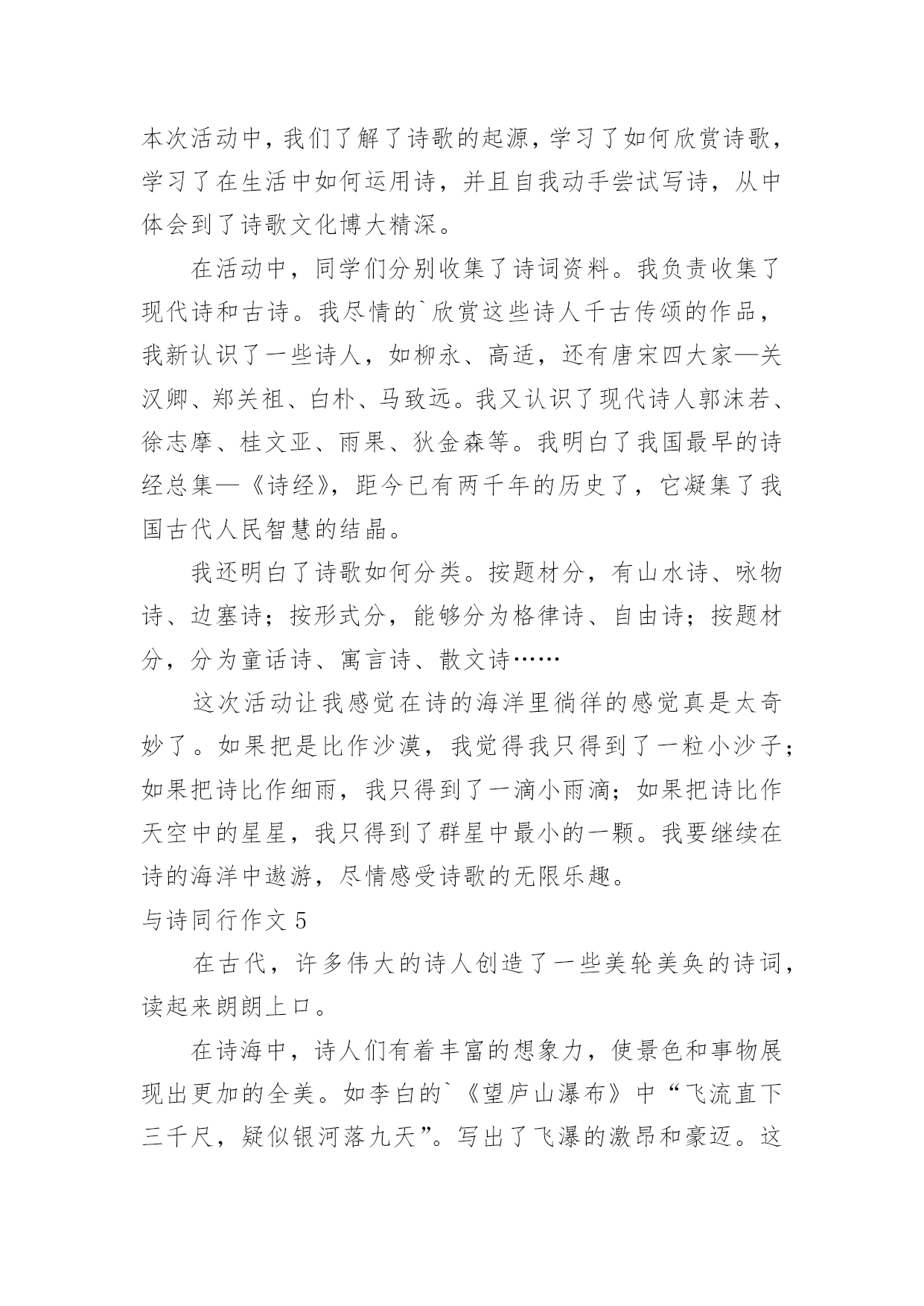 本次活动中，我们了解了诗歌的起源，学习了如何欣赏诗歌，学习了在生活中如何运用诗，并且自我动手尝试写诗，从中体会到了诗歌文化博大精深。

在活动中，同学们分别收集了诗词资料。我负责收集了现代诗和古诗。我尽情的`欣赏这些诗人千古传颂的作品，我新认识了一些诗人，如柳永、高适，还有唐宋四大家—关汉卿、郑关祖、白朴、马致远。我又认识了现代诗人郭沫若、徐志摩、桂文亚、雨果、狄金森等。我明白了我国最早的诗经总集—《诗经》，距今已有两千年的历史了，它凝集了我国古代人民智慧的结晶。

我还明白了诗歌如何分类。按题材分，有山水诗、咏物诗、边塞诗；按形式分，能够分为格律诗、自由诗；按题材分，分为童话诗、寓言诗、散文诗……

这次活动让我感觉在诗的海洋里徜徉的感觉真是太奇妙了。如果把是比作沙漠，我觉得我只得到了一粒小沙子；如果把诗比作细雨，我只得到了一滴小雨滴；如果把诗比作天空中的星星，我只得到了群星中最小的一颗。我要继续在诗的海洋中遨游，尽情感受诗歌的无限乐趣。

与诗同行作文 5

在古代，许多伟大的诗人创造了一些美轮美奂的诗词，读起来朗朗上口。

在诗海中，诗人们有着丰富的想象力，使景色和事物展现出更加的全美。如李白的`《望庐山瀑布》中“飞流直下三千尺，疑似银河落九天”。写出了飞瀑的激昂和豪迈。这